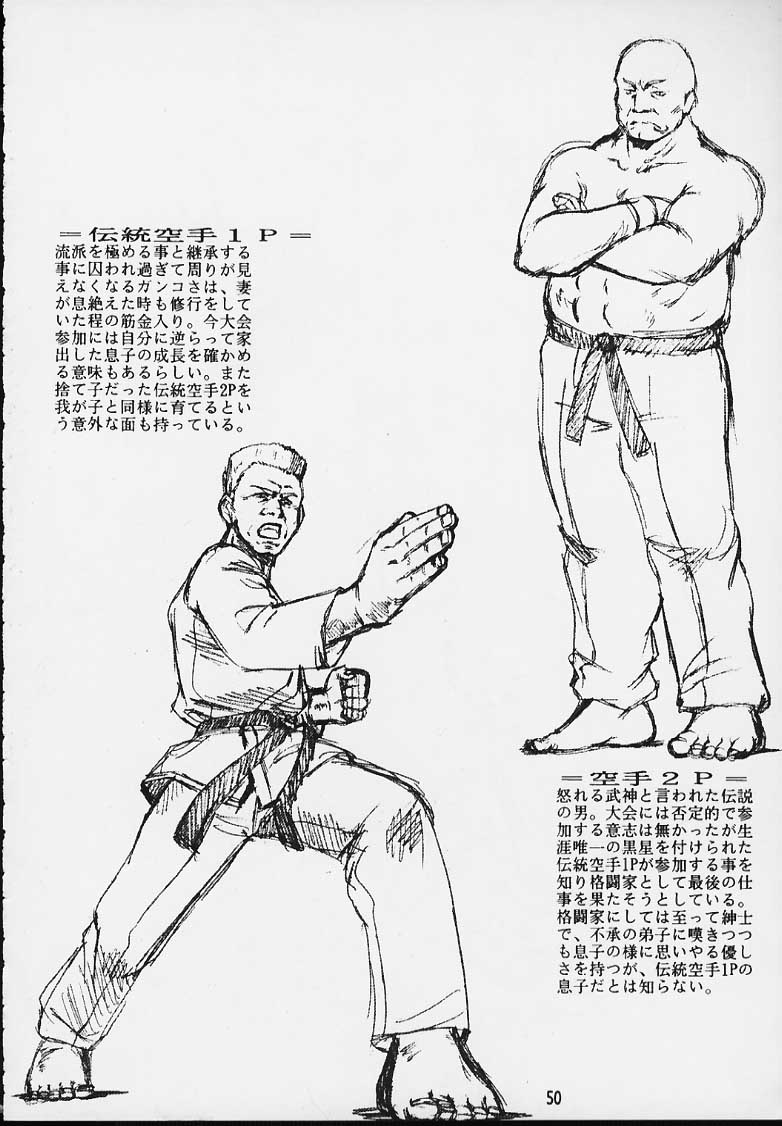 ＝伝統空手１Ｐ＝

流派を極める事と継承する事に囚われ過ぎて周りが見えなくなるガンコさは、妻が息絶えた時も修行をしていた程の筋金入り。今大会参加には自分に逆らって家出した息子の成長を確かめる意味もあるらしい。また捨て子だった伝統空手2Pを我が子と同様に育てるという意外な面も持っている。

＝空手２Ｐ＝

怒れる武神と言われた伝説の男。大会には否定的で参加する意志は無かったが生涯唯一の黒星を付けられた伝統空手1Pが参加する事を知り格闘家として最後の仕事を果たそうとしている。格闘家にしては至って紳士で、不承の弟子に嘆きつつも息子の様に思いやる優しさを持つが、伝統空手1Pの息子だとは知らない。

50